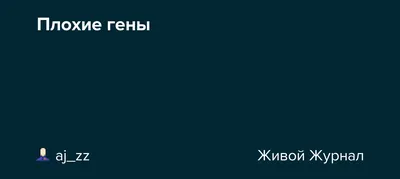 Плохие гены

aj_zz

Живой Журнал